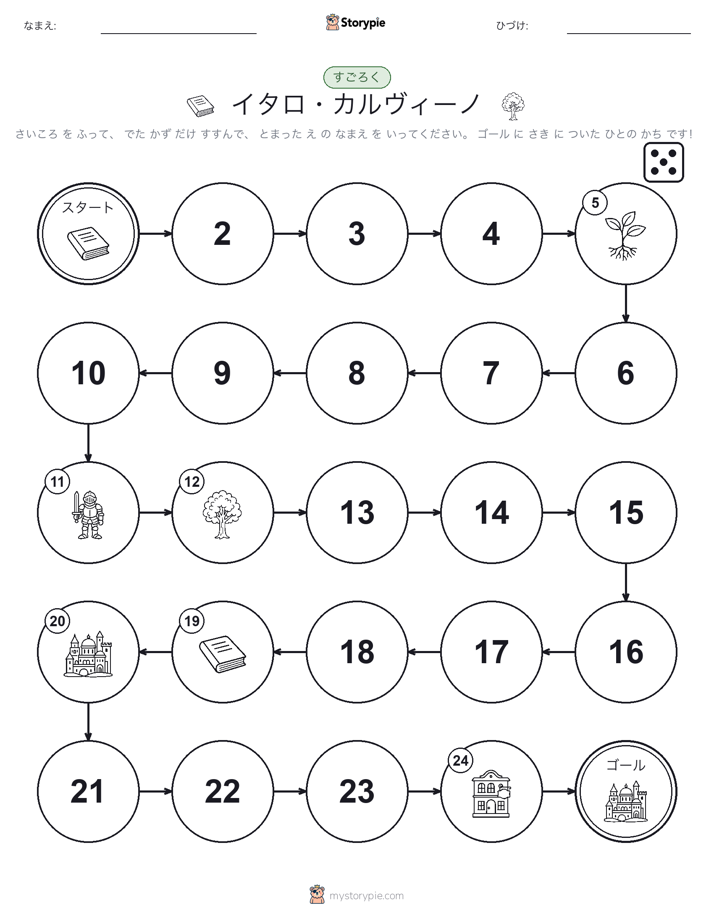 なまえ:

Storypie

ひづけ:

すごろく

イタロ・カルヴィーノ

さいころ を ふって、 でた かず だけ すすんで、 とまった え の なまえ を いってください。 ゴール に さき に ついた ひとの かち です!

スタート

2

3

4

5

6

7

8

9

10

11

12

13

14

15

16

17

18

19

20

21

22

23

24

ゴール

mystorypie.com